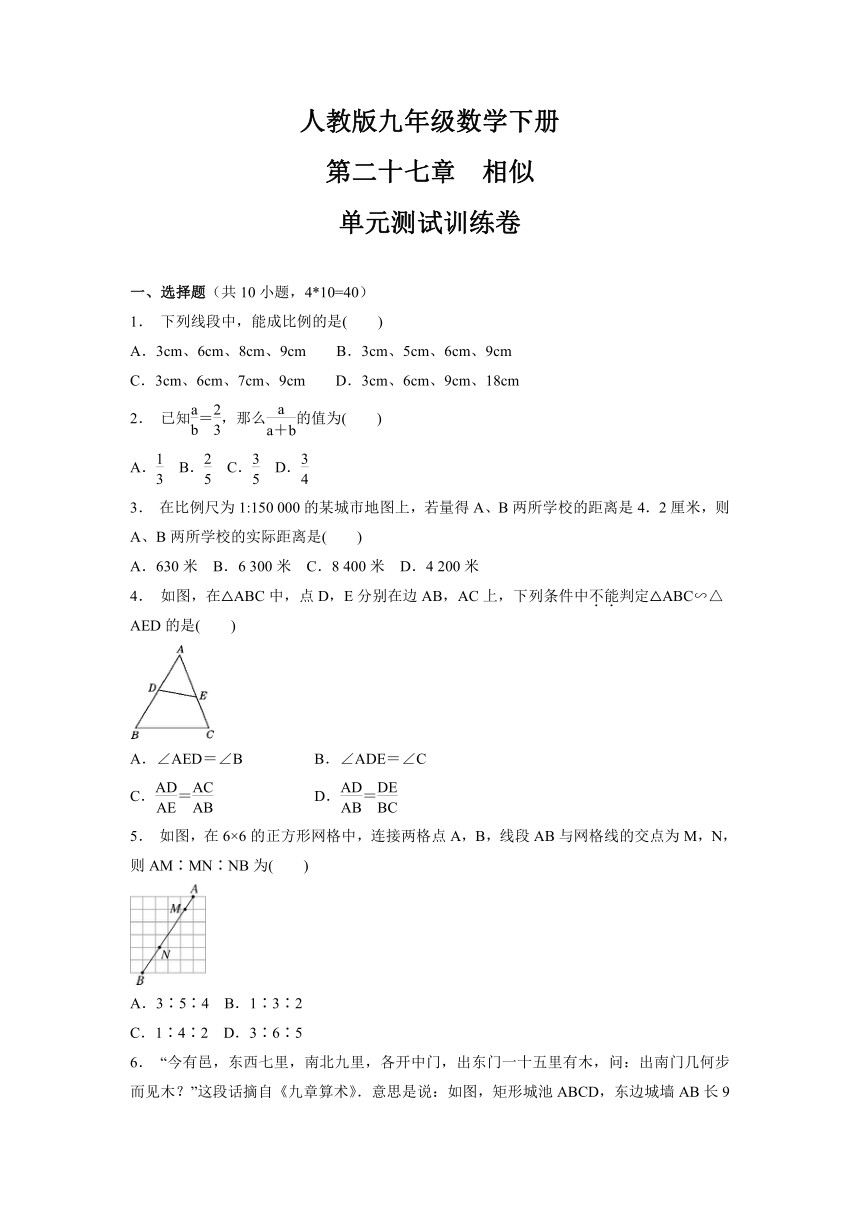 人教版九年级数学下册

第二十七章　相似

单元测试训练卷

一、选择题（共 10 小题，4*10=40）

1．　下列线段中，能成比例的是(　　)

A．3cm、6cm、8cm、9cm　　B．3cm、5cm、6cm、9cm

C．3cm、6cm、7cm、9cm　　D．3cm、6cm、9cm、18cm

2．　已知$\frac{a}{b}=\frac{2}{3}$，那么$\frac{a}{a+b}$的值为(　　)

A．$\frac{1}{3}$　B．$\frac{2}{5}$　C．$\frac{3}{5}$　D．$\frac{3}{4}$

3．　在比例尺为 1:150 000 的某城市地图上，若量得 A、B 两所学校的距离是 4．2 厘米，则 A、B 两所学校的实际距离是(　　)

A．630 米　B．6 300 米　C．8 400 米　D．4 200 米

4．　如图，在△ABC 中，点 D，E 分别在边 AB，AC 上，下列条件中不能判定△ABC∽△AED 的是(　　)

A
D
E
B
C

A．∠AED＝∠B　　　　　B．∠ADE＝∠C

C．$\frac{AD}{AE}=\frac{AC}{AB}$　　　　　D．$\frac{AD}{AB}=\frac{DE}{BC}$

5．　如图，在 6×6 的正方形网格中，连接两格点 A，B，线段 AB 与网格线的交点为 M，N，则 AM∶MN∶NB 为(　　)

A
M
N
B

A．3∶5∶4　B．1∶3∶2

C．1∶4∶2　D．3∶6∶5

6．　“今有邑，东西七里，南北九里，各开中门，出东门一十五里有木，问：出南门几何步而见木？”这段话摘自《九章算术》．意思是说：如图，矩形城池 ABCD，东边城墙 AB 长 9